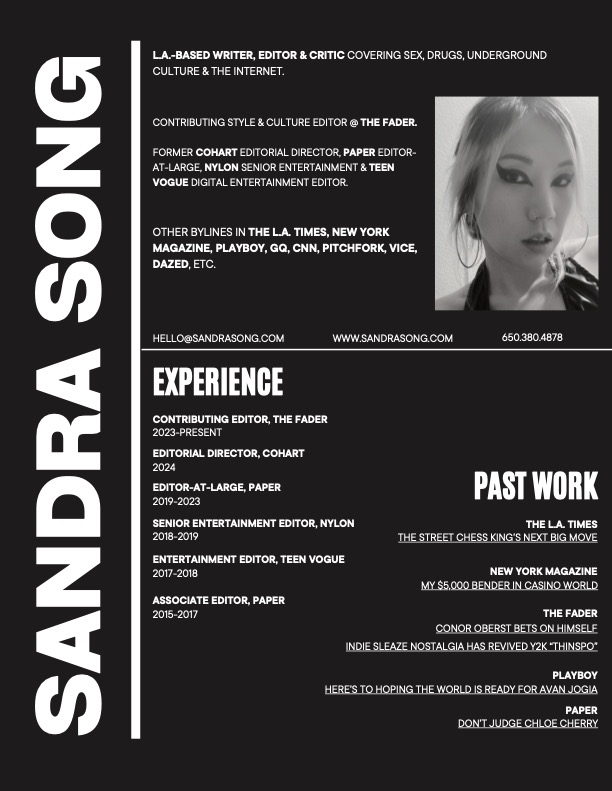 SANDRA SONG

L.A.-BASED WRITER, EDITOR & CRITIC COVERING SEX, DRUGS, UNDERGROUND CULTURE & THE INTERNET.

CONTRIBUTING STYLE & CULTURE EDITOR @ THE FADER.

FORMER COHART EDITORIAL DIRECTOR, PAPER EDITOR-AT-LARGE, NYLON SENIOR ENTERTAINMENT & TEEN VOGUE DIGITAL ENTERTAINMENT EDITOR.

OTHER BYLINES IN THE L.A. TIMES, NEW YORK MAGAZINE, PLAYBOY, GQ, CNN, PITCHFORK, VICE, DAZED, ETC.

HELLO@SANDRASONG.COM WWW.SANDRASONG.COM 650.380.4878

EXPERIENCE

CONTRIBUTING EDITOR, THE FADER
2023-PRESENT

EDITORIAL DIRECTOR, COHART
2024

EDITOR-AT-LARGE, PAPER
2019-2023

SENIOR ENTERTAINMENT EDITOR, NYLON
2018-2019

ENTERTAINMENT EDITOR, TEEN VOGUE
2017-2018

ASSOCIATE EDITOR, PAPER
2015-2017

PAST WORK

THE L.A. TIMES
THE STREET CHESS KING'S NEXT BIG MOVE

NEW YORK MAGAZINE
MY $5,000 BENDER IN CASINO WORLD

THE FADER
CONOR OBERST BETS ON HIMSELF
INDIE SLEAZE NOSTALGIA HAS REVIVED Y2K "THINSPO"

PLAYBOY
HERE'S TO HOPING THE WORLD IS READY FOR AVAN JOGIA

PAPER
DON'T JUDGE CHLOE CHERRY